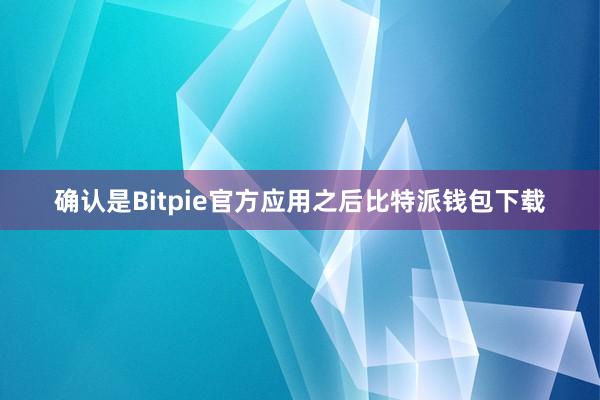 确认是Bitpie官方应用之后比特派钱包下载